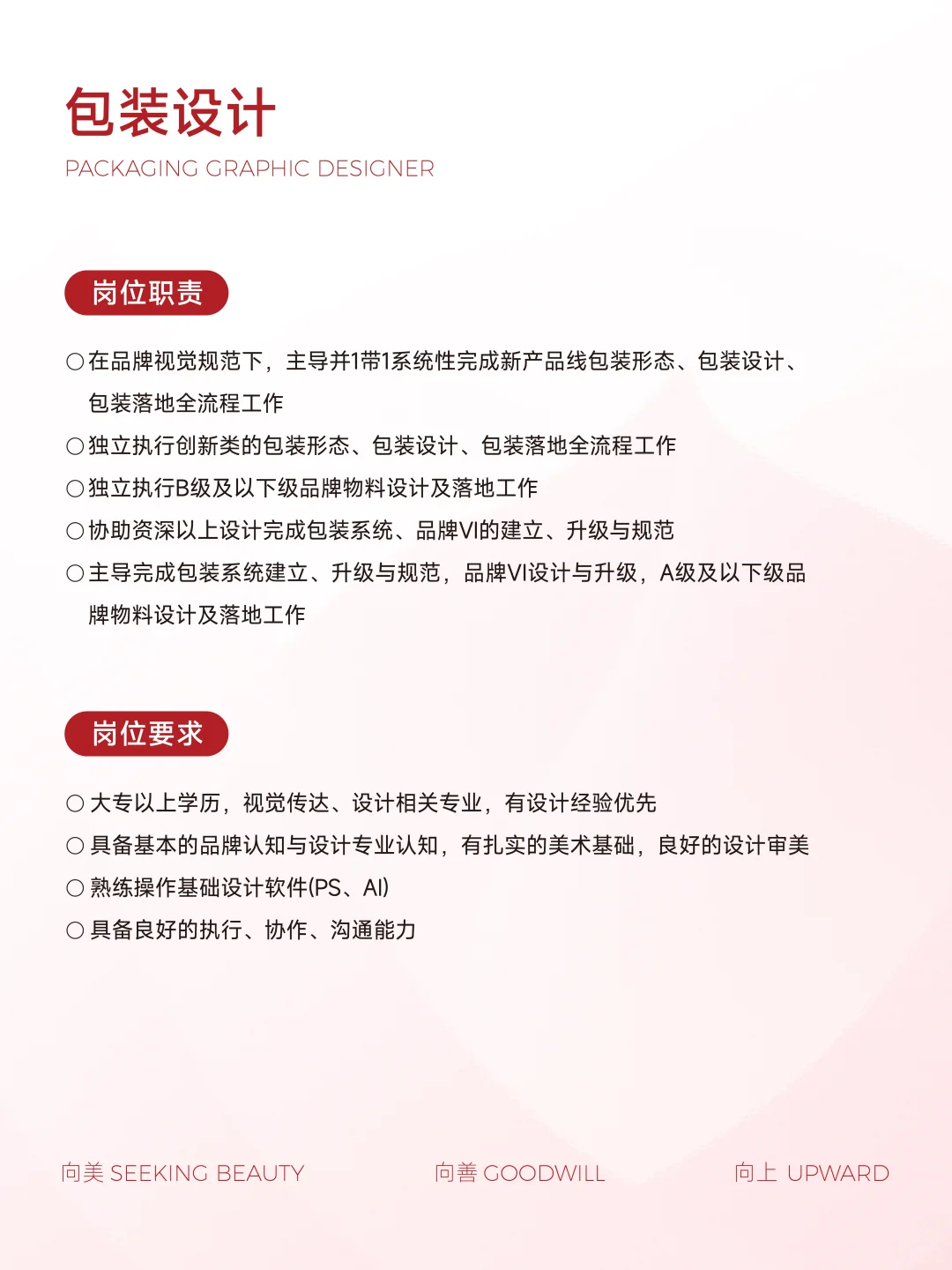 包装设计
PACKAGING GRAPHIC DESIGNER

岗位职责

○在品牌视觉规范下，主导并1带1系统性完成新产品线包装形态、包装设计、包装落地全流程工作
○独立执行创新类的包装形态、包装设计、包装落地全流程工作
○独立执行B级及以下级品牌物料设计及落地工作
○协助资深以上设计完成包装系统、品牌VI的建立、升级与规范
○主导完成包装系统建立、升级与规范，品牌VI设计与升级，A级及以下级品牌物料设计及落地工作

岗位要求

○大专以上学历，视觉传达、设计相关专业，有设计经验优先
○具备基本的品牌认知与设计专业认知，有扎实的美术基础，良好的设计审美
○熟练操作基础设计软件(PS、AI)
○具备良好的执行、协作、沟通能力

向美 SEEKING BEAUTY　向善 GOODWILL　向上 UPWARD